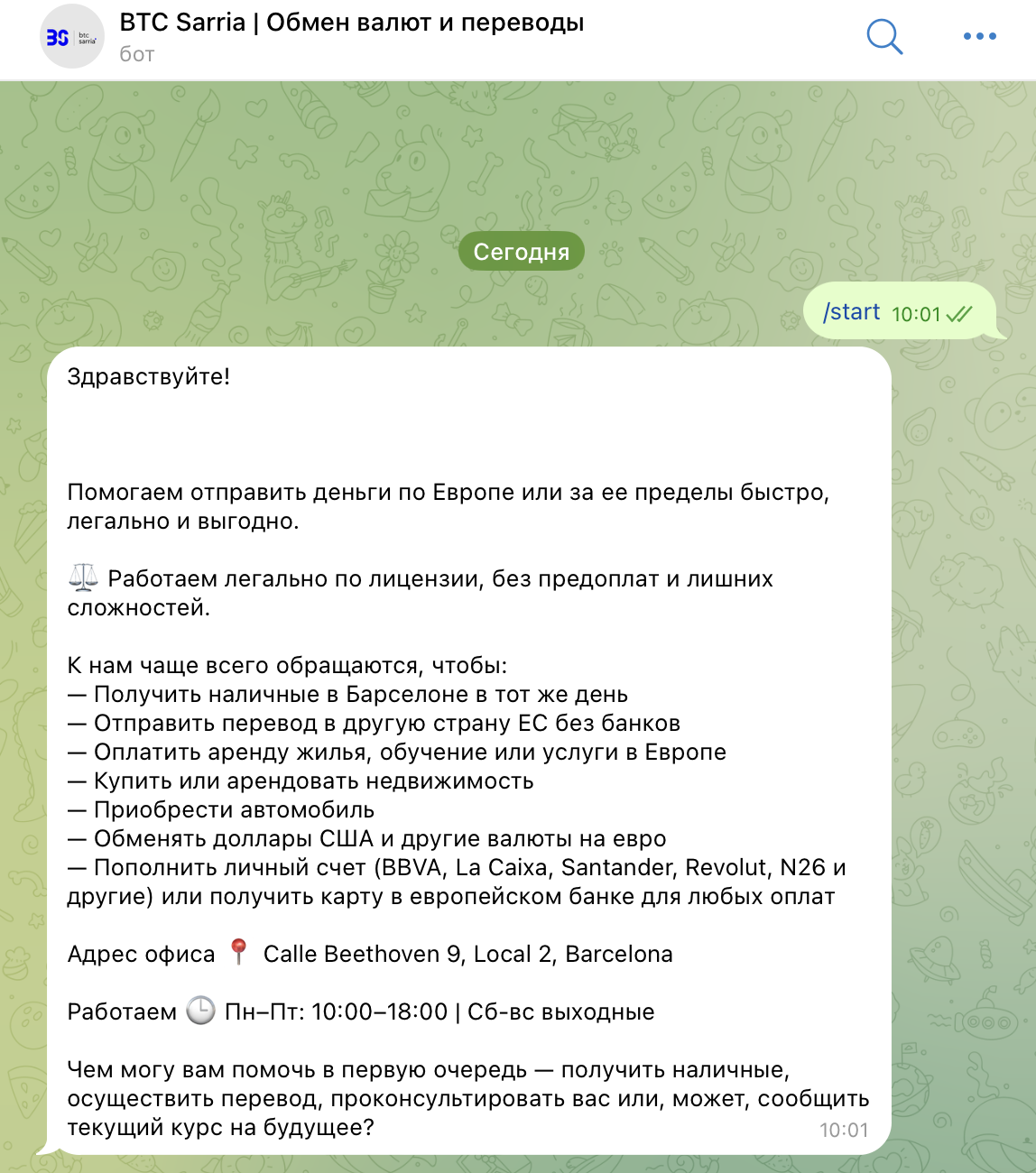 BS btc sarria

BTC Sarria | Обмен валют и переводы
бот

Сегодня

/start 10:01

Здравствуйте!

Помогаем отправить деньги по Европе или за ее пределы быстро, легально и выгодно.

⚖️ Работаем легально по лицензии, без предоплат и лишних сложностей.

К нам чаще всего обращаются, чтобы:
— Получить наличные в Барселоне в тот же день
— Отправить перевод в другую страну ЕС без банков
— Оплатить аренду жилья, обучение или услуги в Европе
— Купить или арендовать недвижимость
— Приобрести автомобиль
— Обменять доллары США и другие валюты на евро
— Пополнить личный счет (BBVA, La Caixa, Santander, Revolut, N26 и другие) или получить карту в европейском банке для любых оплат

Адрес офиса 📍 Calle Beethoven 9, Local 2, Barcelona

Работаем 🕒 Пн–Пт: 10:00–18:00 | Сб-вс выходные

Чем могу вам помочь в первую очередь — получить наличные, осуществить перевод, проконсультировать вас или, может, сообщить текущий курс на будущее?
10:01